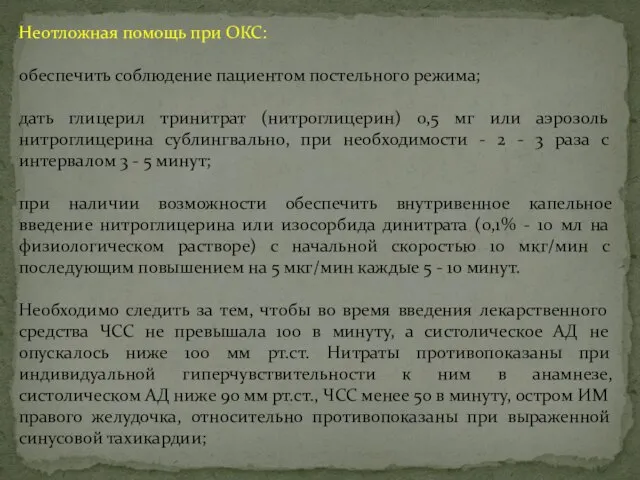 Неотложная помощь при ОКС:

обеспечить соблюдение пациентом постельного режима;

дать глицерил тринитрат (нитроглицерин) 0,5 мг или аэрозоль нитроглицерина сублингвально, при необходимости - 2 - 3 раза с интервалом 3 - 5 минут;

при наличии возможности обеспечить внутривенное капельное введение нитроглицерина или изосорбида динитрата (0,1% - 10 мл на физиологическом растворе) с начальной скоростью 10 мкг/мин с последующим повышением на 5 мкг/мин каждые 5 - 10 минут.

Необходимо следить за тем, чтобы во время введения лекарственного средства ЧСС не превышала 100 в минуту, а систолическое АД не опускалось ниже 100 мм рт.ст. Нитраты противопоказаны при индивидуальной гиперчувствительности к ним в анамнезе, систолическом АД ниже 90 мм рт.ст., ЧСС менее 50 в минуту, остром ИМ правого желудочка, относительно противопоказаны при выраженной синусовой тахикардии;